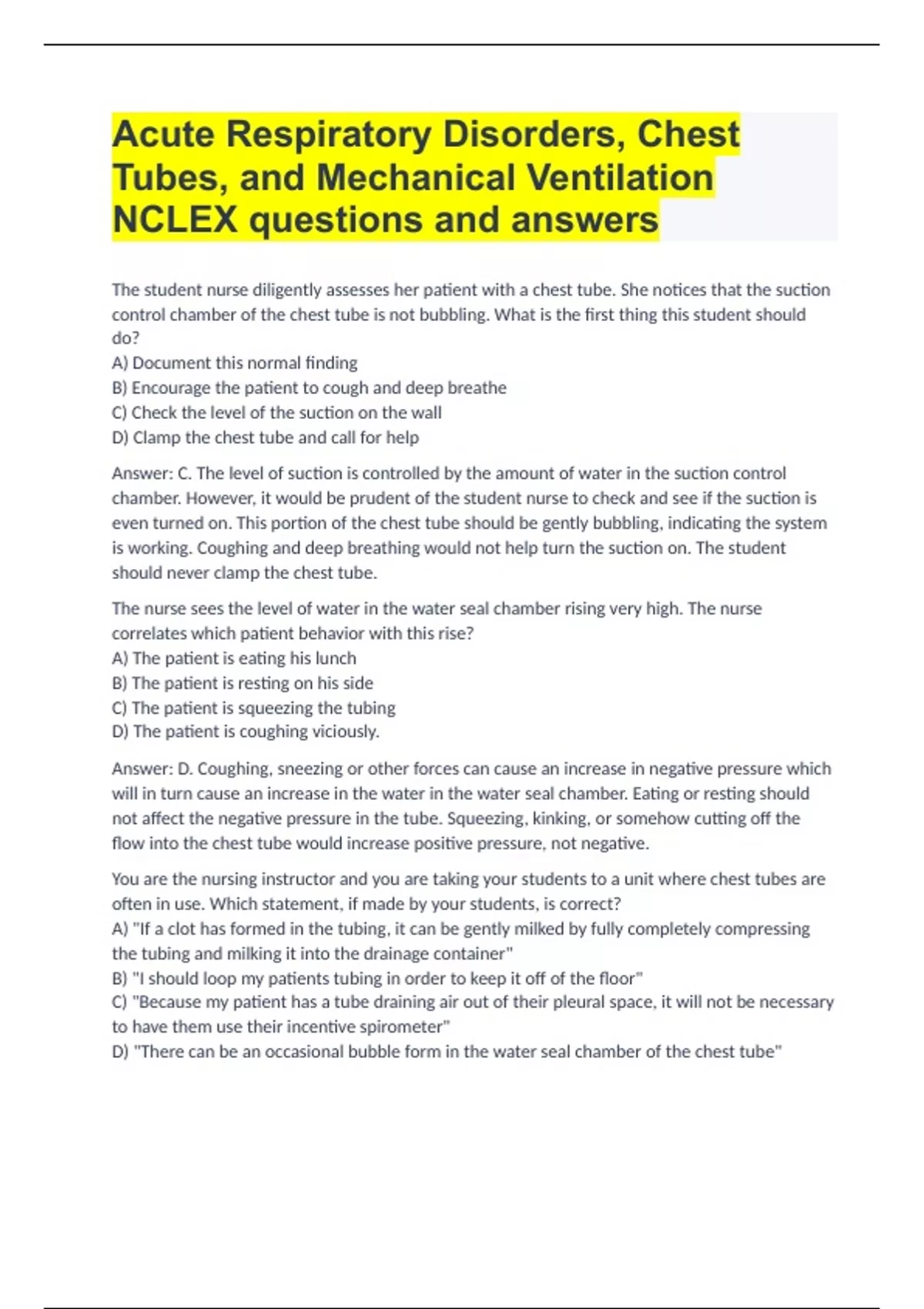 Acute Respiratory Disorders, Chest Tubes, and Mechanical Ventilation NCLEX questions and answers

The student nurse diligently assesses her patient with a chest tube. She notices that the suction control chamber of the chest tube is not bubbling. What is the first thing this student should do?
A) Document this normal finding
B) Encourage the patient to cough and deep breathe
C) Check the level of the suction on the wall
D) Clamp the chest tube and call for help

Answer: C. The level of suction is controlled by the amount of water in the suction control chamber. However, it would be prudent of the student nurse to check and see if the suction is even turned on. This portion of the chest tube should be gently bubbling, indicating the system is working. Coughing and deep breathing would not help turn the suction on. The student should never clamp the chest tube.

The nurse sees the level of water in the water seal chamber rising very high. The nurse correlates which patient behavior with this rise?
A) The patient is eating his lunch
B) The patient is resting on his side
C) The patient is squeezing the tubing
D) The patient is coughing viciously.

Answer: D. Coughing, sneezing or other forces can cause an increase in negative pressure which will in turn cause an increase in the water in the water seal chamber. Eating or resting should not affect the negative pressure in the tube. Squeezing, kinking, or somehow cutting off the flow into the chest tube would increase positive pressure, not negative.

You are the nursing instructor and you are taking your students to a unit where chest tubes are often in use. Which statement, if made by your students, is correct?
A) "If a clot has formed in the tubing, it can be gently milked by fully completely compressing the tubing and milking it into the drainage container"
B) "I should loop my patients tubing in order to keep it off of the floor"
C) "Because my patient has a tube draining air out of their pleural space, it will not be necessary to have them use their incentive spirometer"
D) "There can be an occasional bubble form in the water seal chamber of the chest tube"